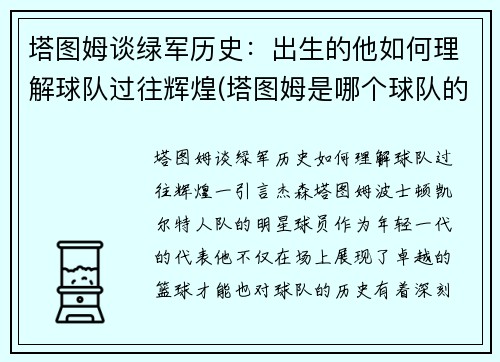 塔图姆谈绿军历史：出生的他如何理解球队过往辉煌(塔图姆是哪个球队的

塔图姆谈绿军历史如何理解球队过往辉煌一引言杰森塔图姆波士顿凯尔特人队的明星球员作为年轻一代的代表他不仅在场上展现了卓越的篮球才能也对球队的历史有着深刻